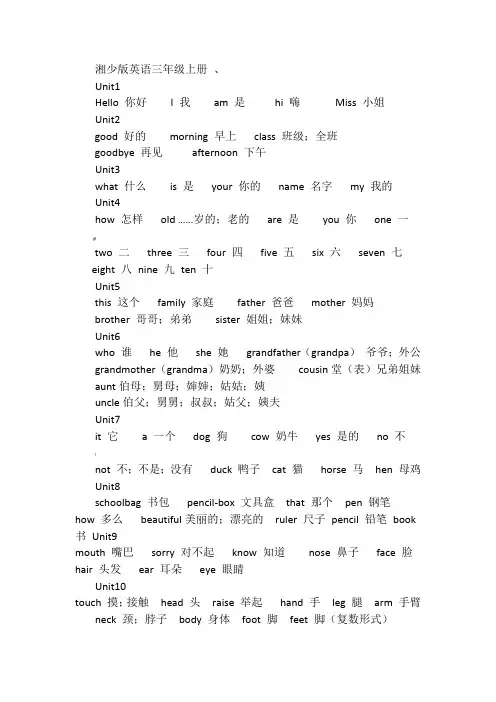 湘少版英语三年级上册 、
Unit1
Hello 你好 I 我 am 是 hi 嗨 Miss 小姐
Unit2
good 好的 morning 早上 class 班级；全班
goodbye 再见 afternoon 下午
Unit3
what 什么 is 是 your 你的 name 名字 my 我的
Unit4
how 怎样 old ......岁的；老的 are 是 you 你 one 一
two 二 three 三 four 四 five 五 six 六 seven 七
eight 八 nine 九 ten 十
Unit5
this 这个 family 家庭 father 爸爸 mother 妈妈
brother 哥哥；弟弟 sister 姐姐；妹妹
Unit6
who 谁 he 他 she 她 grandfather（grandpa） 爷爷；外公
grandmother（grandma）奶奶；外婆 cousin 堂（表）兄弟姐妹
aunt 伯母；舅母；婶婶；姑姑；姨
uncle 伯父；舅舅；叔叔；姑父；姨夫
Unit7
it 它 a 一个 dog 狗 cow 奶牛 yes 是的 no 不
not 不；不是；没有 duck 鸭子 cat 猫 horse 马 hen 母鸡
Unit8
schoolbag 书包 pencil-box 文具盒 that 那个 pen 钢笔
how 多么 beautiful 美丽的；漂亮的 ruler 尺子 pencil 铅笔 book 书 Unit9
mouth 嘴巴 sorry 对不起 know 知道 nose 鼻子 face 脸
hair 头发 ear 耳朵 eye 眼睛
Unit10
touch 摸；接触 head 头 raise 举起 hand 手 leg 腿 arm 手臂
neck 颈；脖子 body 身体 foot 脚 feet 脚（复数形式）